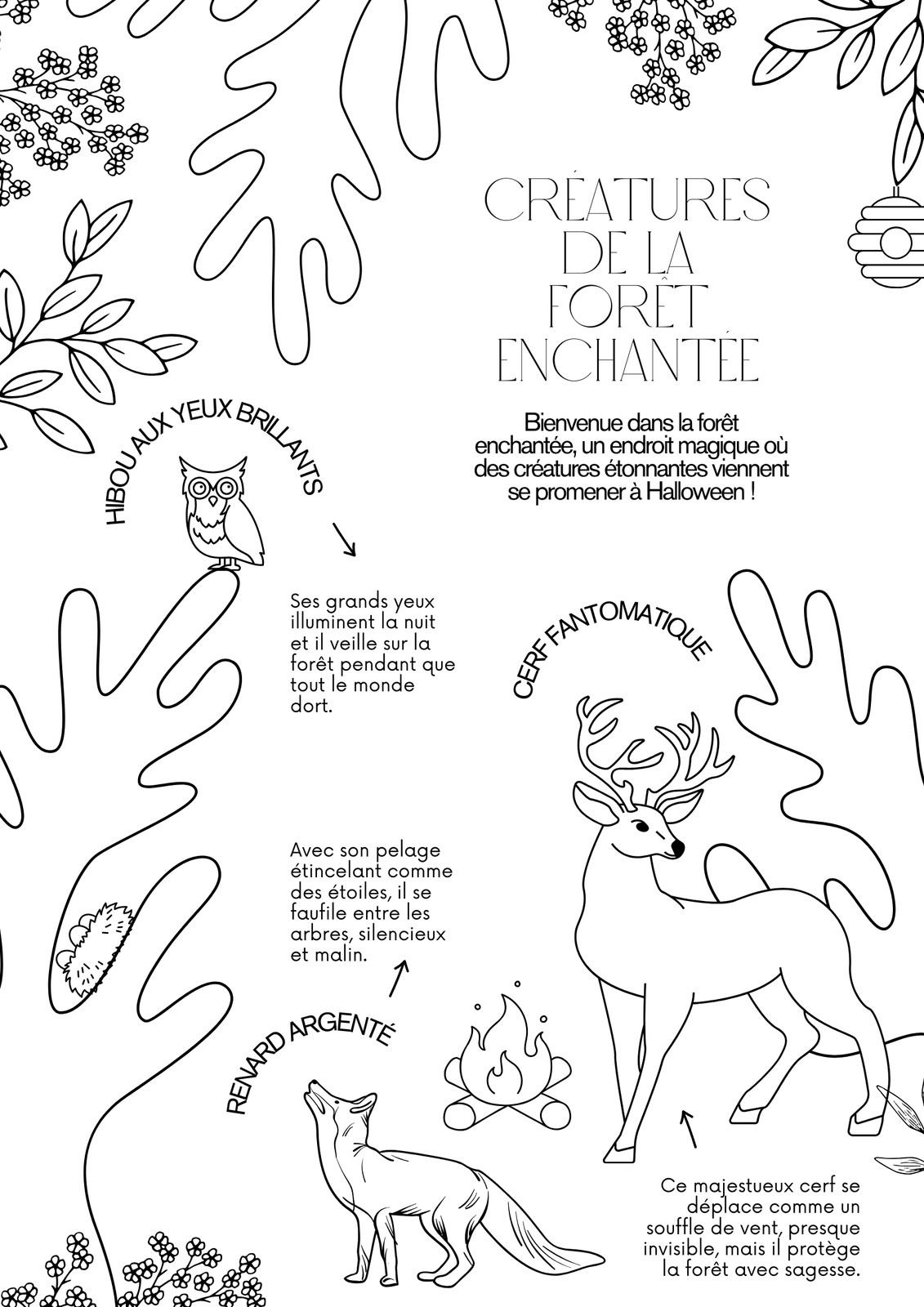 CRÉATURES DE LA FORÊT ENCHANTÉE

Bienvenue dans la forêt enchantée, un endroit magique où des créatures étonnantes viennent se promener à Halloween !

HIBOU AUX YEUX BRILLANTS

Ses grands yeux illuminent la nuit et il veille sur la forêt pendant que tout le monde dort.

CERF FANTOMATIQUE

Avec son pelage étincelant comme des étoiles, il se faufile entre les arbres, silencieux et malin.

RENARD ARGENTÉ

Ce majestueux cerf se déplace comme un souffle de vent, presque invisible, mais il protège la forêt avec sagesse.